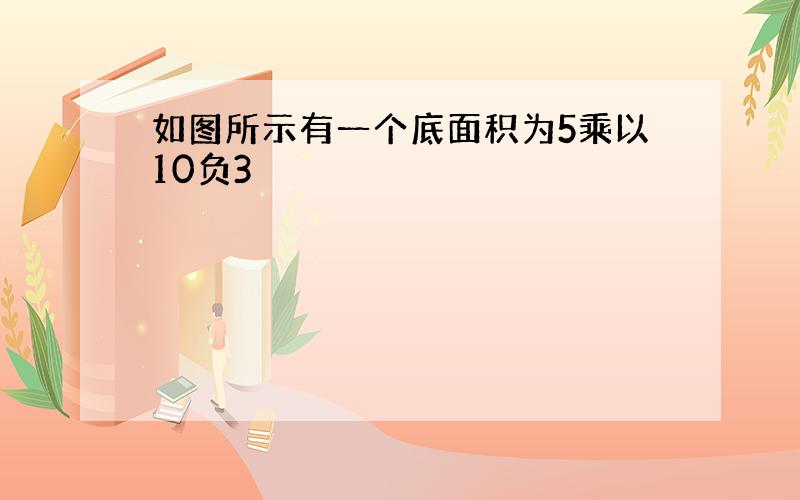 如图所示有一个底面积为5乘以10负3